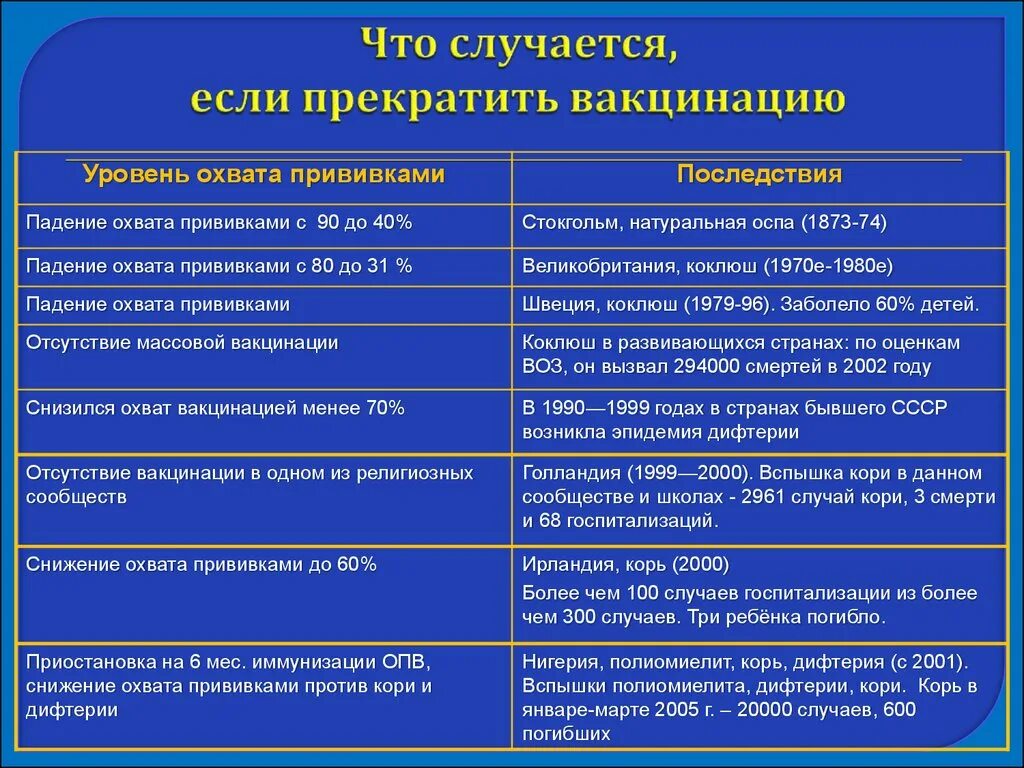 Что случается, если прекратить вакцинацию

| Уровень охвата прививками | Последствия |
|---|---|
| Падение охвата прививками с 90 до 40% | Стокгольм, натуральная оспа (1873-74) |
| Падение охвата прививками с 80 до 31 % | Великобритания, коклюш (1970е-1980е) |
| Падение охвата прививками | Швеция, коклюш (1979-96). Заболело 60% детей. |
| Отсутствие массовой вакцинации | Коклюш в развивающихся странах: по оценкам ВОЗ, он вызвал 294000 смертей в 2002 году |
| Снизился охват вакцинацией менее 70% | В 1990—1999 годах в странах бывшего СССР возникла эпидемия дифтерии |
| Отсутствие вакцинации в одном из религиозных сообществ | Голландия (1999—2000). Вспышка кори в данном сообществе и школах - 2961 случай кори, 3 смерти и 68 госпитализаций. |
| Снижение охвата прививками до 60% | Ирландия, корь (2000) Более чем 100 случаев госпитализации из более чем 300 случаев. Три ребёнка погибло. |
| Приостановка на 6 мес. иммунизации ОПВ, снижение охвата прививками против кори и дифтерии | Нигерия, полиомиелит, корь, дифтерия (с 2001). Вспышки полиомиелита, дифтерии, кори. Корь в январе-марте 2005 г. – 20000 случаев, 600 погибших |